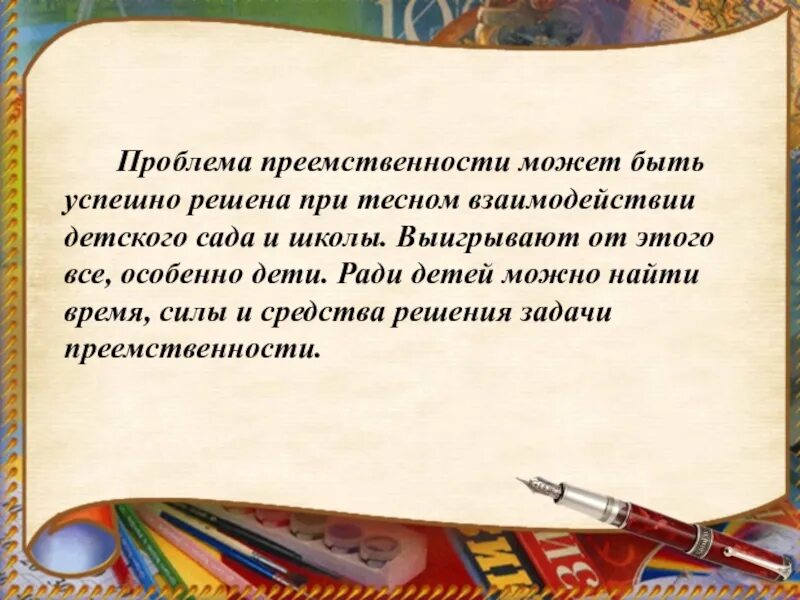 Проблема преемственности может быть успешно решена при тесном взаимодействии детского сада и школы. Выигрывают от этого все, особенно дети. Ради детей можно найти время, силы и средства решения задачи преемственности.